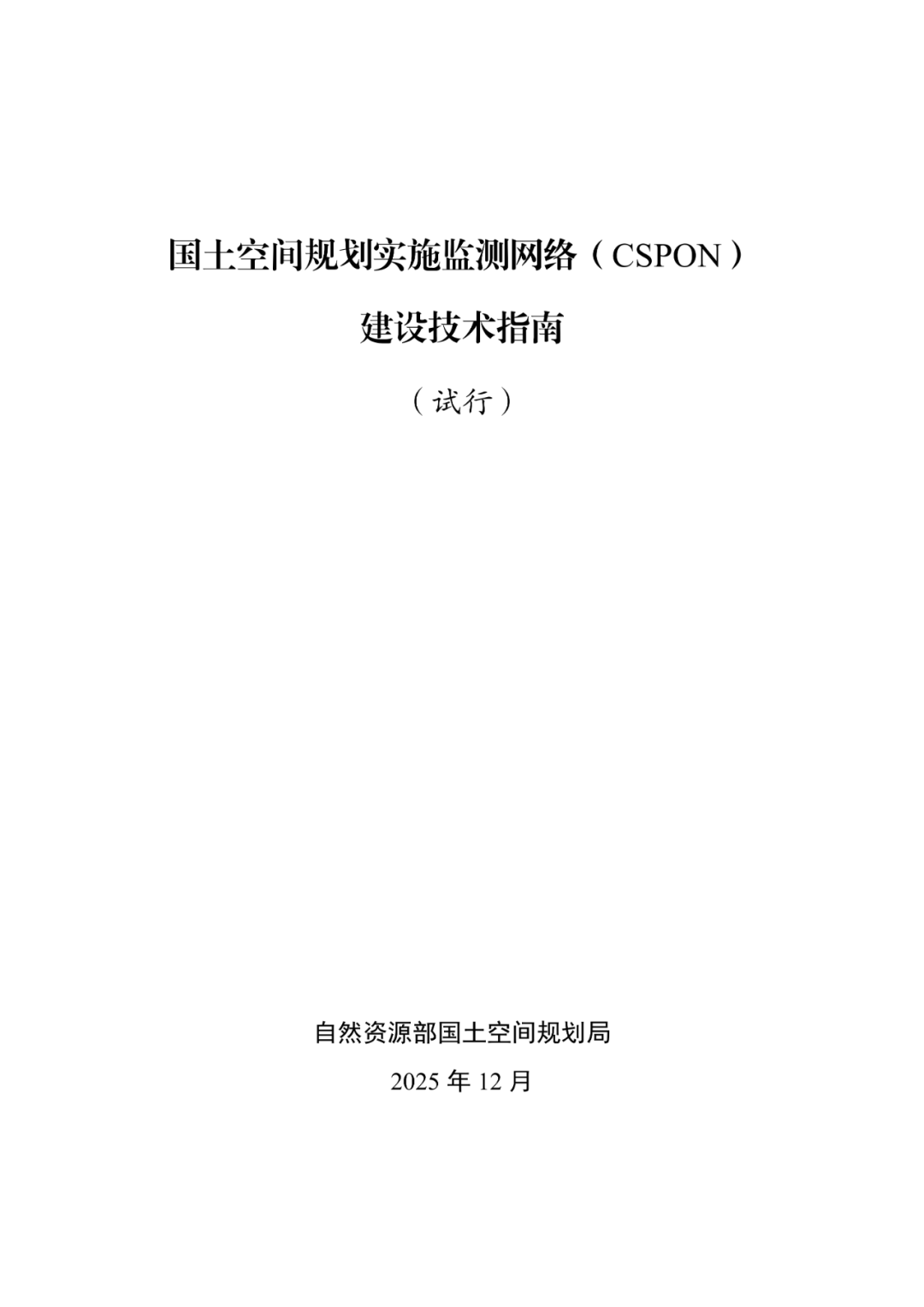 国土空间规划实施监测网络（CSPON）

建设技术指南

（试行）

自然资源部国土空间规划局

2025年12月